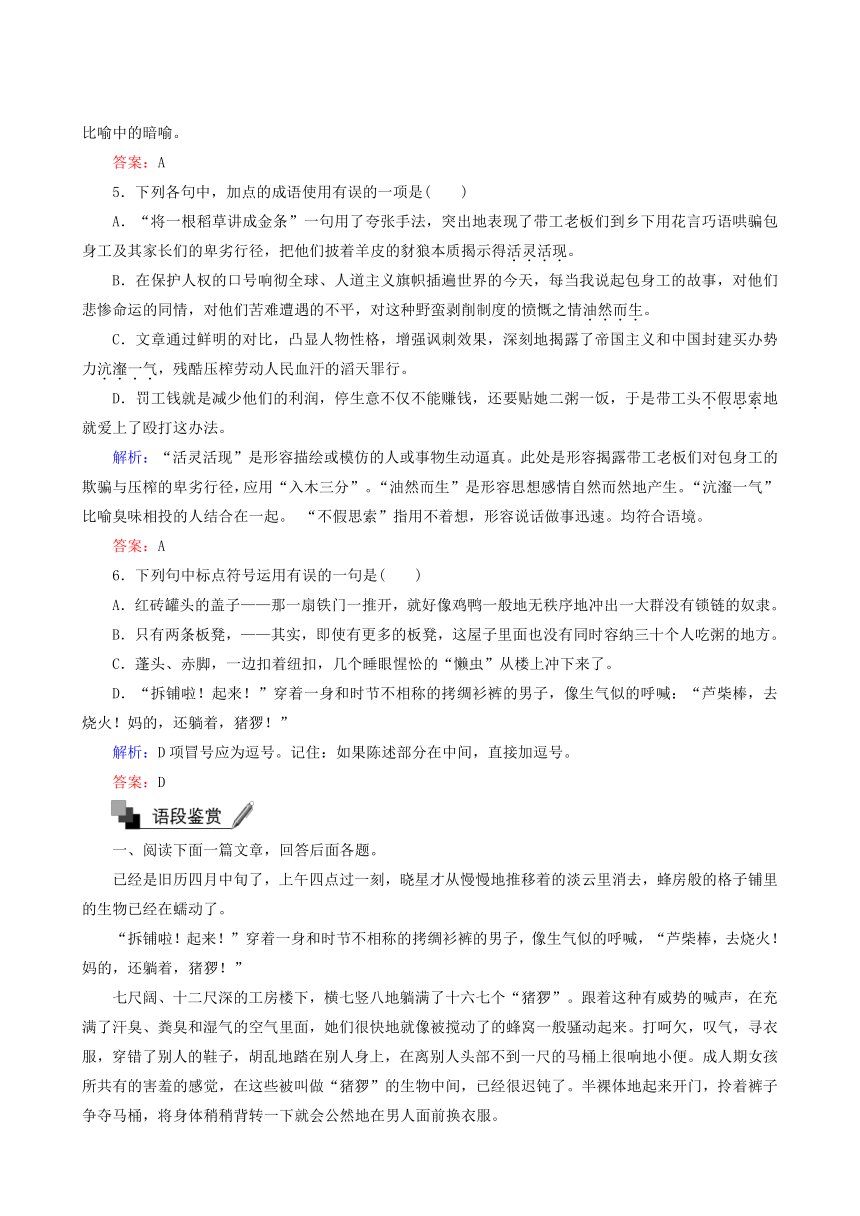 比喻中的暗喻。

答案：A

5．下列各句中，加点的成语使用有误的一项是(　　)

A．“将一根稻草讲成金条”一句用了夸张手法，突出地表现了带工老板们到乡下用花言巧语哄骗包身工及其家长们的卑劣行径，把他们披着羊皮的豺狼本质揭示得活灵活现。

B．在保护人权的口号响彻全球、人道主义旗帜插遍世界的今天，每当我说起包身工的故事，对他们悲惨命运的同情，对他们苦难遭遇的不平，对这种野蛮剥削制度的愤慨之情油然而生。

C．文章通过鲜明的对比，凸显人物性格，增强讽刺效果，深刻地揭露了帝国主义和中国封建买办势力沆瀣一气，残酷压榨劳动人民血汗的滔天罪行。

D．罚工钱就是减少他们的利润，停生意不仅不能赚钱，还要贴她二粥一饭，于是带工头不假思索地就爱上了殴打这办法。

解析：“活灵活现”是形容描绘或模仿的人或事物生动逼真。此处是形容揭露带工老板们对包身工的欺骗与压榨的卑劣行径，应用“入木三分”。“油然而生”是形容思想感情自然而然地产生。“沆瀣一气”比喻臭味相投的人结合在一起。　“不假思索”指用不着想，形容说话做事迅速。均符合语境。

答案：A

6．下列句中标点符号运用有误的一句是(　　)

A．红砖罐头的盖子——那一扇铁门一推开，就好像鸡鸭一般地无秩序地冲出一大群没有锁链的奴隶。

B．只有两条板凳，——其实，即使有更多的板凳，这屋子里面也没有同时容纳三十个人吃粥的地方。

C．蓬头、赤脚，一边扣着纽扣，几个睡眼惺忪的“懒虫”从楼上冲下来了。

D．“拆铺啦！起来！”穿着一身和时节不相称的拷绸衫裤的男子，像生气似的呼喊：“芦柴棒，去烧火！妈的，还躺着，猪猡！”

解析：D项冒号应为逗号。记住：如果陈述部分在中间，直接加逗号。

答案：D

语段鉴赏

一、阅读下面一篇文章，回答后面各题。

已经是旧历四月中旬了，上午四点过一刻，晓星才从慢慢地推移着的淡云里消去，蜂房般的格子铺里的生物已经在蠕动了。

“拆铺啦！起来！”穿着一身和时节不相称的拷绸衫裤的男子，像生气似的呼喊，“芦柴棒，去烧火！妈的，还躺着，猪猡！”

七尺阔、十二尺深的工房楼下，横七竖八地躺满了十六七个“猪猡”。跟着这种有威势的喊声，在充满了汗臭、粪臭和湿气的空气里面，她们很快地就像被搅动了的蜂窝一般骚动起来。打呵欠，叹气，寻衣服，穿错了别人的鞋子，胡乱地踏在别人身上，在离别人头部不到一尺的马桶上很响地小便。成人期女孩所共有的害羞的感觉，在这些被叫做“猪猡”的生物中间，已经很迟钝了。半裸体地起来开门，拎着裤子争夺马桶，将身体稍稍背转一下就会公然地在男人面前换衣服。